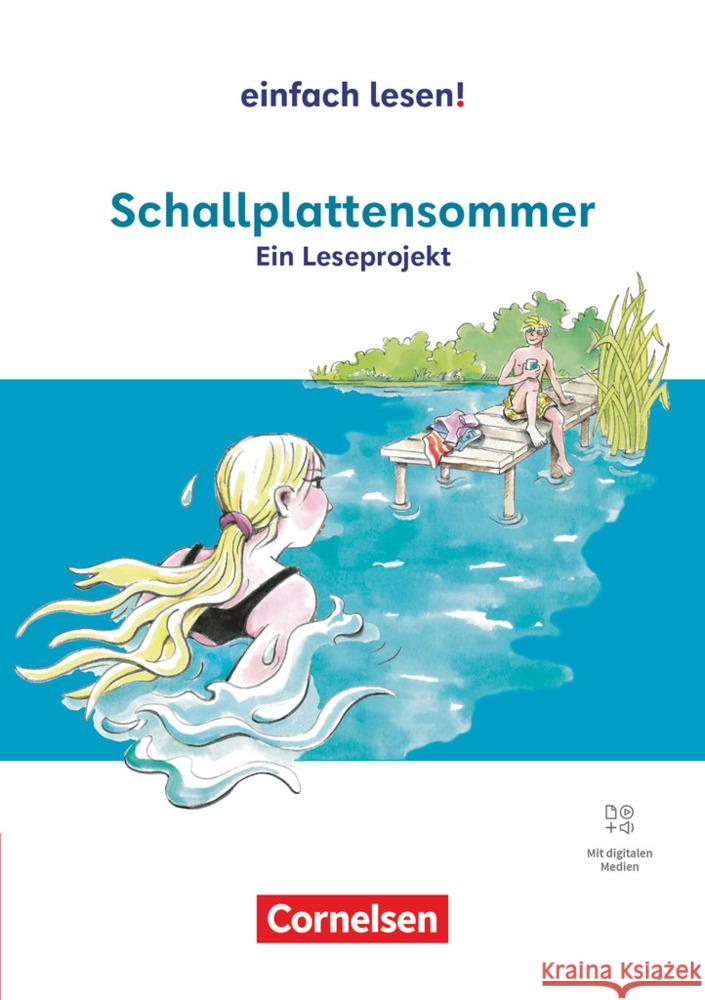 einfach lesen!

Schallplattensommer
Ein Leseprojekt

Mit digitalen Medien

Cornelsen